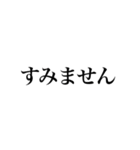 すみません